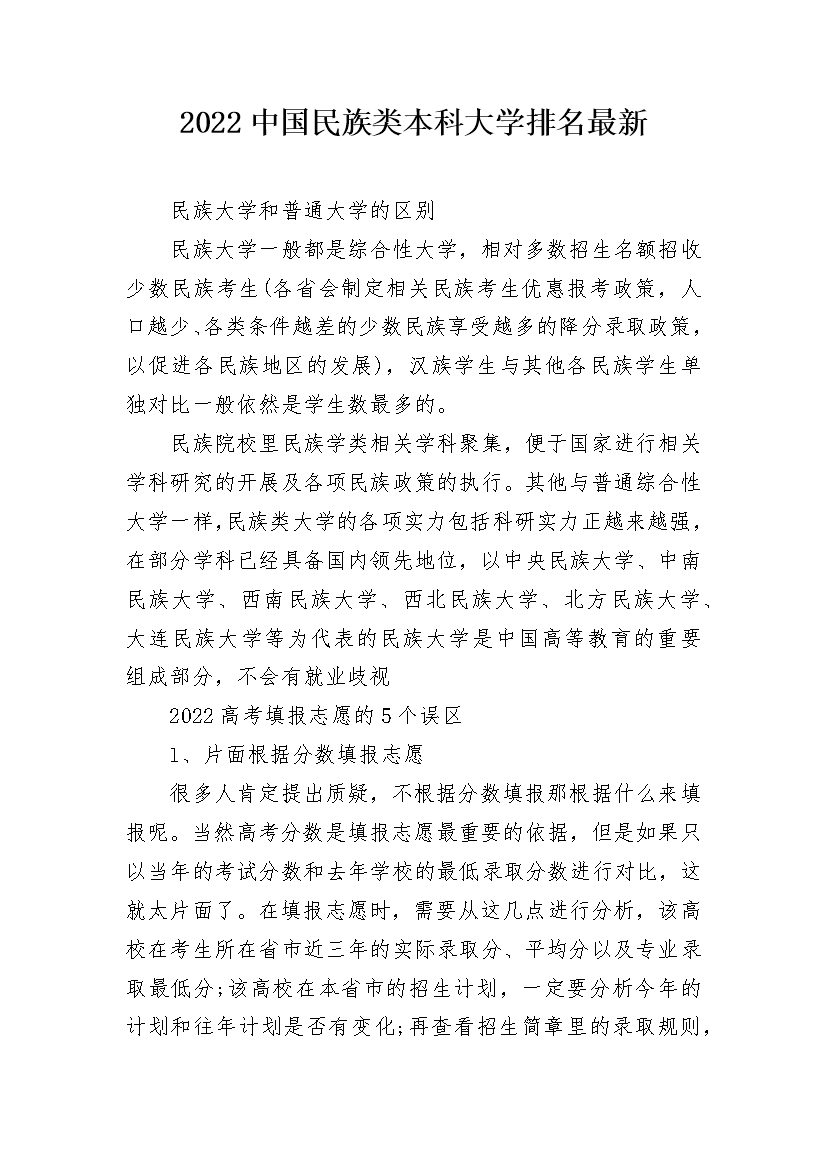 2022 中国民族类本科大学排名最新

民族大学和普通大学的区别

民族大学一般都是综合性大学，相对多数招生名额招收少数民族考生(各省会制定相关民族考生优惠报考政策，人口越少、各类条件越差的少数民族享受越多的降分录取政策，以促进各民族地区的发展)，汉族学生与其他各民族学生单独对比一般依然是学生数最多的。

民族院校里民族学类相关学科聚集，便于国家进行相关学科研究的开展及各项民族政策的执行。其他与普通综合性大学一样，民族类大学的各项实力包括科研实力正越来越强，在部分学科已经具备国内领先地位，以中央民族大学、中南民族大学、西南民族大学、西北民族大学、北方民族大学、大连民族大学等为代表的民族大学是中国高等教育的重要组成部分，不会有就业歧视

2022 高考填报志愿的 5 个误区

1、片面根据分数填报志愿

很多人肯定提出质疑，不根据分数填报那根据什么来填报呢。当然高考分数是填报志愿最重要的依据，但是如果只以当年的考试分数和去年学校的最低录取分数进行对比，这就太片面了。在填报志愿时，需要从这几点进行分析，该高校在考生所在省市近三年的实际录取分、平均分以及专业录取最低分;该高校在本省市的招生计划，一定要分析今年的计划和往年计划是否有变化;再查看招生简章里的录取规则，